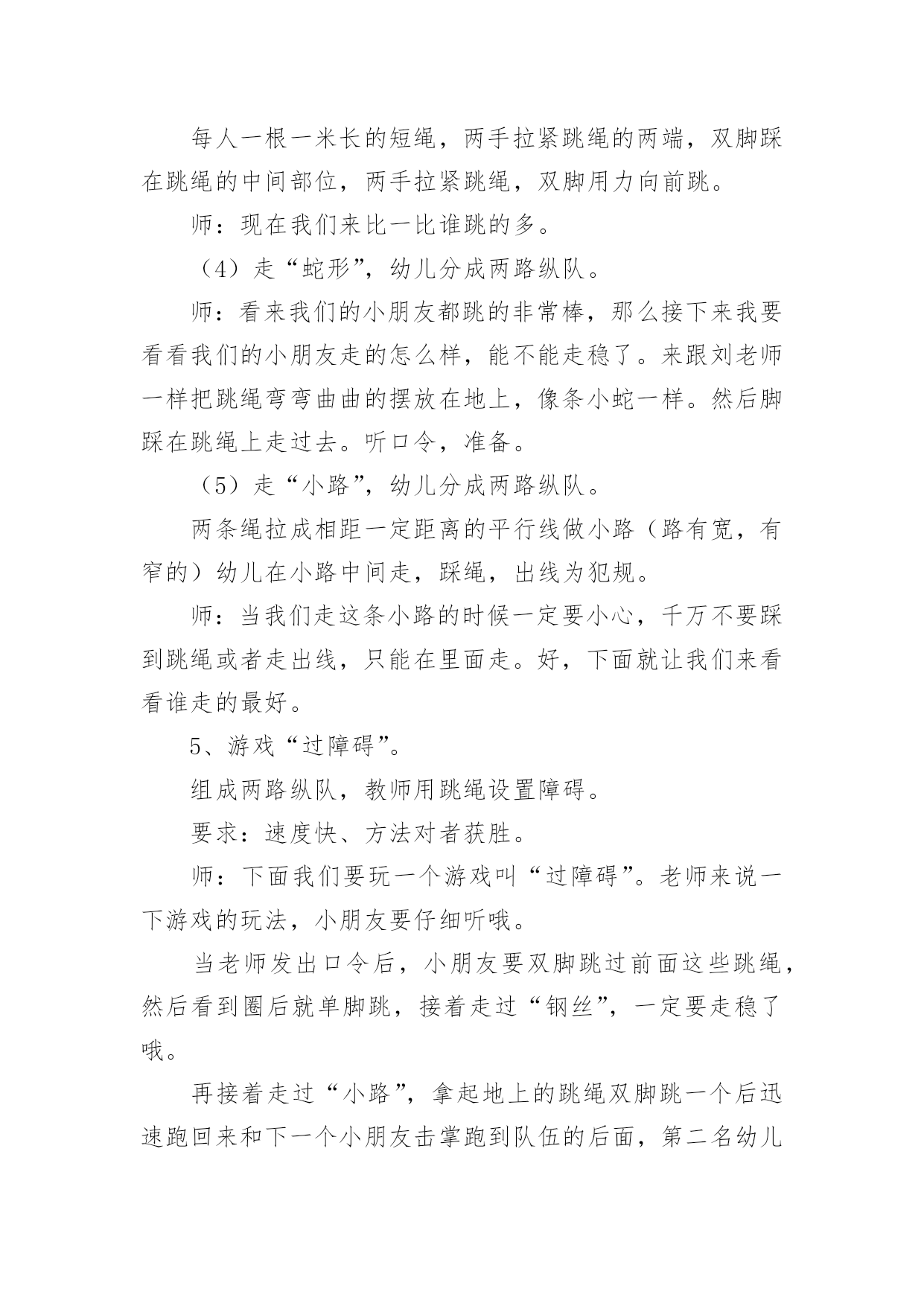 每人一根一米长的短绳，两手拉紧跳绳的两端，双脚踩在跳绳的中间部位，两手拉紧跳绳，双脚用力向前跳。

师：现在我们来比一比谁跳的多。

（4）走“蛇形”，幼儿分成两路纵队。

师：看来我们的小朋友都跳的非常棒，那么接下来我要看看我们的小朋友走的怎么样，能不能走稳了。来跟刘老师一样把跳绳弯弯曲曲的摆放在地上，像条小蛇一样。然后脚踩在跳绳上走过去。听口令，准备。

（5）走“小路”，幼儿分成两路纵队。

两条绳拉成相距一定距离的平行线做小路（路有宽，有窄的）幼儿在小路中间走，踩绳，出线为犯规。

师：当我们走这条小路的时候一定要小心，千万不要踩到跳绳或者走出线，只能在里面走。好，下面就让我们来看看谁走的最好。

5、游戏“过障碍”。

组成两路纵队，教师用跳绳设置障碍。

要求：速度快、方法对者获胜。

师：下面我们要玩一个游戏叫“过障碍”。老师来说一下游戏的玩法，小朋友要仔细听哦。

当老师发出口令后，小朋友要双脚跳过前面这些跳绳，然后看到圈后就单脚跳，接着走过“钢丝”，一定要走稳了哦。

再接着走过“小路”，拿起地上的跳绳双脚跳一个后迅速跑回来和下一个小朋友击掌跑到队伍的后面，第二名幼儿